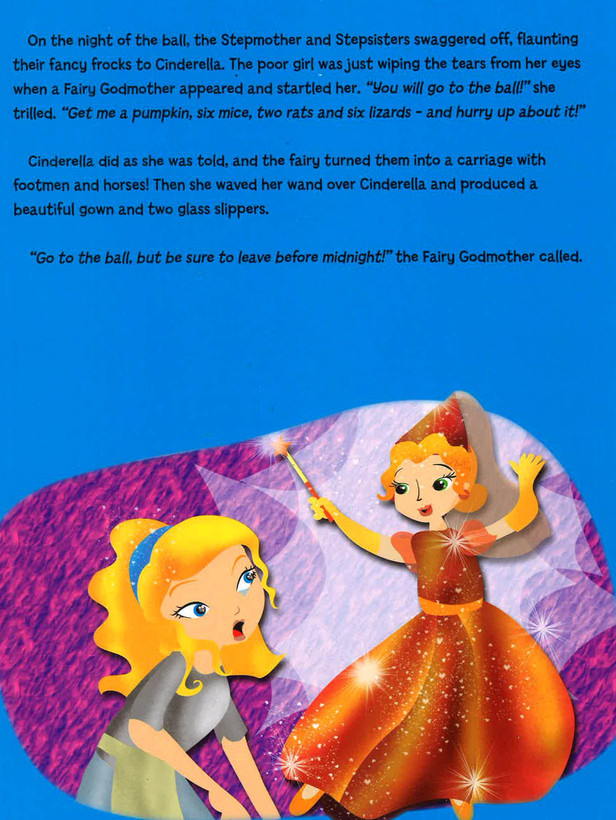 On the night of the ball, the Stepmother and Stepsisters swaggered off, flaunting their fancy frocks to Cinderella. The poor girl was just wiping the tears from her eyes when a Fairy Godmother appeared and startled her. "You will go to the ball!" she trilled. "Get me a pumpkin, six mice, two rats and six lizards - and hurry up about it!"

Cinderella did as she was told, and the fairy turned them into a carriage with footmen and horses! Then she waved her wand over Cinderella and produced a beautiful gown and two glass slippers.

"Go to the ball, but be sure to leave before midnight!" the Fairy Godmother called.